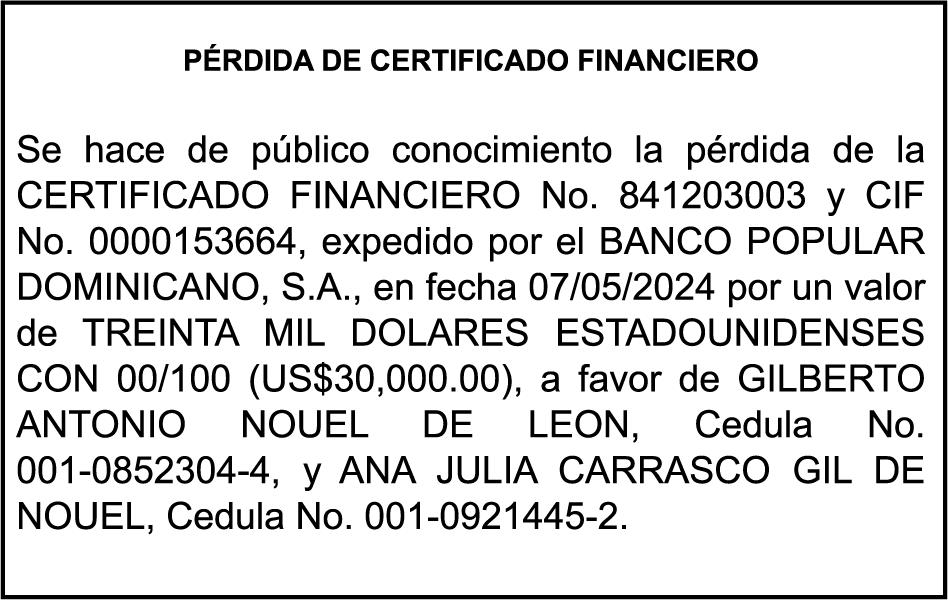 PÉRDIDA DE CERTIFICADO FINANCIERO

Se hace de público conocimiento la pérdida de la CERTIFICADO FINANCIERO No. 841203003 y CIF No. 0000153664, expedido por el BANCO POPULAR DOMINICANO, S.A., en fecha 07/05/2024 por un valor de TREINTA MIL DOLARES ESTADOUNIDENSES CON 00/100 (US$30,000.00), a favor de GILBERTO ANTONIO NOUEL DE LEON, Cedula No. 001-0852304-4, y ANA JULIA CARRASCO GIL DE NOUEL, Cedula No. 001-0921445-2.